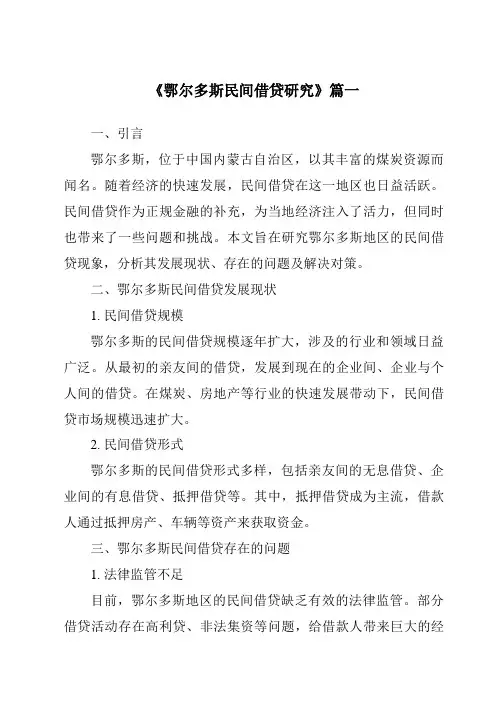 《鄂尔多斯民间借贷研究》篇一

一、引言

鄂尔多斯，位于中国内蒙古自治区，以其丰富的煤炭资源而闻名。随着经济的快速发展，民间借贷在这一地区也日益活跃。民间借贷作为正规金融的补充，为当地经济注入了活力，但同时也带来了一些问题和挑战。本文旨在研究鄂尔多斯地区的民间借贷现象，分析其发展现状、存在的问题及解决对策。

二、鄂尔多斯民间借贷发展现状

1. 民间借贷规模

鄂尔多斯的民间借贷规模逐年扩大，涉及的行业和领域日益广泛。从最初的亲友间的借贷，发展到现在的企业间、企业与个人间的借贷。在煤炭、房地产等行业的快速发展带动下，民间借贷市场规模迅速扩大。

2. 民间借贷形式

鄂尔多斯的民间借贷形式多样，包括亲友间的无息借贷、企业间的有息借贷、抵押借贷等。其中，抵押借贷成为主流，借款人通过抵押房产、车辆等资产来获取资金。

三、鄂尔多斯民间借贷存在的问题

1. 法律监管不足

目前，鄂尔多斯地区的民间借贷缺乏有效的法律监管。部分借贷活动存在高利贷、非法集资等问题，给借款人带来巨大的经